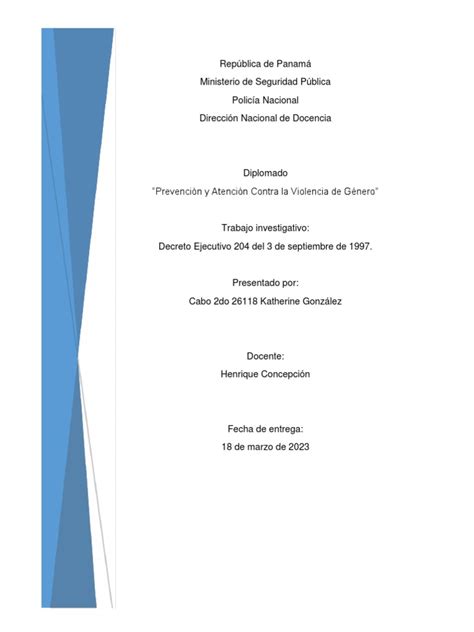 República de Panamá
Ministerio de Seguridad Pública
Policía Nacional
Dirección Nacional de Docencia

Diplomado
"Prevención y Atención Contra la Violencia de Género"

Trabajo investigativo:
Decreto Ejecutivo 204 del 3 de septiembre de 1997.

Presentado por:
Cabo 2do 26118 Katherine González

Docente:
Henrique Concepción

Fecha de entrega:
18 de marzo de 2023